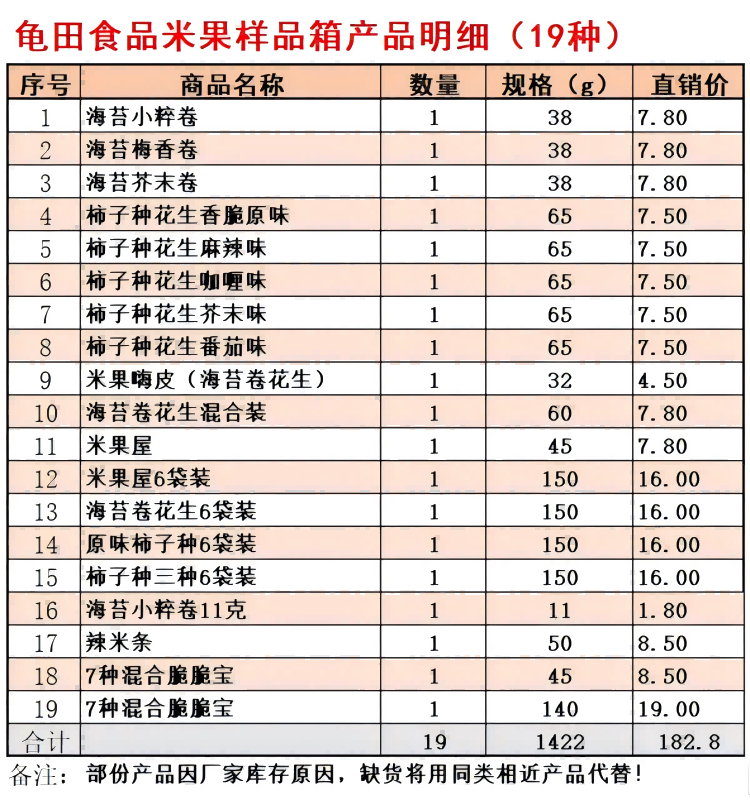 龟田食品米果样品箱产品明细（19种）

| 序号 | 商品名称 | 数量 | 规格（g） | 直销价 |
|---|---|---|---|---|
| 1 | 海苔小粹卷 | 1 | 38 | 7.80 |
| 2 | 海苔梅香卷 | 1 | 38 | 7.80 |
| 3 | 海苔芥末卷 | 1 | 38 | 7.80 |
| 4 | 柿子种花生香脆原味 | 1 | 65 | 7.50 |
| 5 | 柿子种花生麻辣味 | 1 | 65 | 7.50 |
| 6 | 柿子种花生咖喱味 | 1 | 65 | 7.50 |
| 7 | 柿子种花生芥末味 | 1 | 65 | 7.50 |
| 8 | 柿子种花生番茄味 | 1 | 65 | 7.50 |
| 9 | 米果嗨皮（海苔卷花生） | 1 | 32 | 4.50 |
| 10 | 海苔卷花生混合装 | 1 | 60 | 7.80 |
| 11 | 米果屋 | 1 | 45 | 7.80 |
| 12 | 米果屋6袋装 | 1 | 150 | 16.00 |
| 13 | 海苔卷花生6袋装 | 1 | 150 | 16.00 |
| 14 | 原味柿子种6袋装 | 1 | 150 | 16.00 |
| 15 | 柿子种三种6袋装 | 1 | 150 | 16.00 |
| 16 | 海苔小粹卷11克 | 1 | 11 | 1.80 |
| 17 | 辣米条 | 1 | 50 | 8.50 |
| 18 | 7种混合脆脆宝 | 1 | 45 | 8.50 |
| 19 | 7种混合脆脆宝 | 1 | 140 | 19.00 |
| 合计 | | 19 | 1422 | 182.8 |

备注：部份产品因厂家库存原因，缺货将用同类相近产品代替！